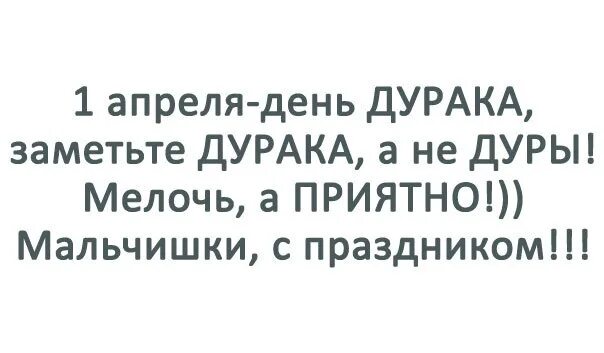 1 апреля-день ДУРАКА, заметьте ДУРАКА, а не ДУРЫ! Мелочь, а ПРИЯТНО!)) Мальчишки, с праздником!!!